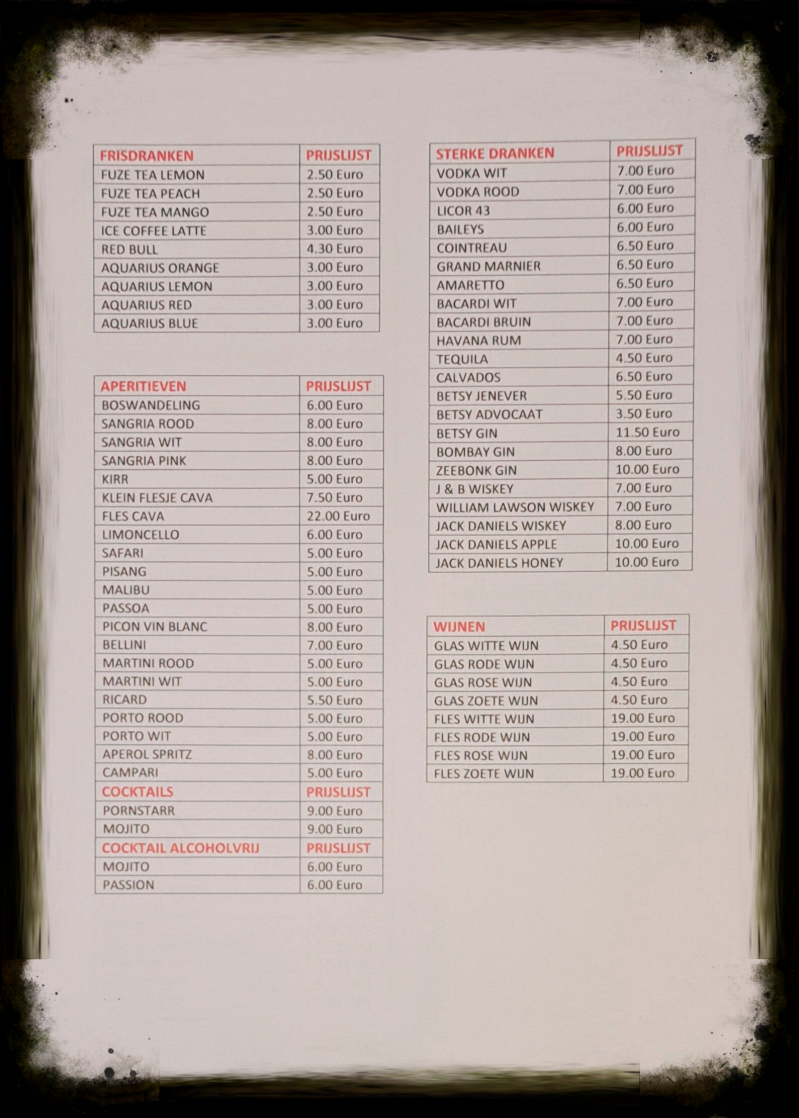 | FRISDRANKEN | PRIJSLIJST |
|---|---|
| FUZE TEA LEMON | 2.50 Euro |
| FUZE TEA PEACH | 2.50 Euro |
| FUZE TEA MANGO | 2.50 Euro |
| ICE COFFEE LATTE | 3.00 Euro |
| RED BULL | 4.30 Euro |
| AQUARIUS ORANGE | 3.00 Euro |
| AQUARIUS LEMON | 3.00 Euro |
| AQUARIUS RED | 3.00 Euro |
| AQUARIUS BLUE | 3.00 Euro |

| APERITIEVEN | PRIJSLIJST |
|---|---|
| BOSWANDELING | 6.00 Euro |
| SANGRIA ROOD | 8.00 Euro |
| SANGRIA WIT | 8.00 Euro |
| SANGRIA PINK | 8.00 Euro |
| KIRR | 5.00 Euro |
| KLEIN FLESJE CAVA | 7.50 Euro |
| FLES CAVA | 22.00 Euro |
| LIMONCELLO | 6.00 Euro |
| SAFARI | 5.00 Euro |
| PISANG | 5.00 Euro |
| MALIBU | 5.00 Euro |
| PASSOA | 5.00 Euro |
| PICON VIN BLANC | 8.00 Euro |
| BELLINI | 7.00 Euro |
| MARTINI ROOD | 5.00 Euro |
| MARTINI WIT | 5.00 Euro |
| RICARD | 5.50 Euro |
| PORTO ROOD | 5.00 Euro |
| PORTO WIT | 5.00 Euro |
| APEROL SPRITZ | 8.00 Euro |
| CAMPARI | 5.00 Euro |
| COCKTAILS | PRIJSLIJST |
| PORNSTARR | 9.00 Euro |
| MOJITO | 9.00 Euro |
| COCKTAIL ALCOHOLVRIJ | PRIJSLIJST |
| MOJITO | 6.00 Euro |
| PASSION | 6.00 Euro |

| STERKE DRANKEN | PRIJSLIJST |
|---|---|
| VODKA WIT | 7.00 Euro |
| VODKA ROOD | 7.00 Euro |
| LICOR 43 | 6.00 Euro |
| BAILEYS | 6.00 Euro |
| COINTREAU | 6.50 Euro |
| GRAND MARNIER | 6.50 Euro |
| AMARETTO | 6.50 Euro |
| BACARDI WIT | 7.00 Euro |
| BACARDI BRUIN | 7.00 Euro |
| HAVANA RUM | 7.00 Euro |
| TEQUILA | 4.50 Euro |
| CALVADOS | 6.50 Euro |
| BETSY JENEVER | 5.50 Euro |
| BETSY ADVOCAAT | 3.50 Euro |
| BETSY GIN | 11.50 Euro |
| BOMBAY GIN | 8.00 Euro |
| ZEEBONK GIN | 10.00 Euro |
| J & B WISKEY | 7.00 Euro |
| WILLIAM LAWSON WISKEY | 7.00 Euro |
| JACK DANIELS WISKEY | 8.00 Euro |
| JACK DANIELS APPLE | 10.00 Euro |
| JACK DANIELS HONEY | 10.00 Euro |

| WIJNEN | PRIJSLIJST |
|---|---|
| GLAS WITTE WIJN | 4.50 Euro |
| GLAS RODE WIJN | 4.50 Euro |
| GLAS ROSE WIJN | 4.50 Euro |
| GLAS ZOETE WIJN | 4.50 Euro |
| FLES WITTE WIJN | 19.00 Euro |
| FLES RODE WIJN | 19.00 Euro |
| FLES ROSE WIJN | 19.00 Euro |
| FLES ZOETE WIJN | 19.00 Euro |